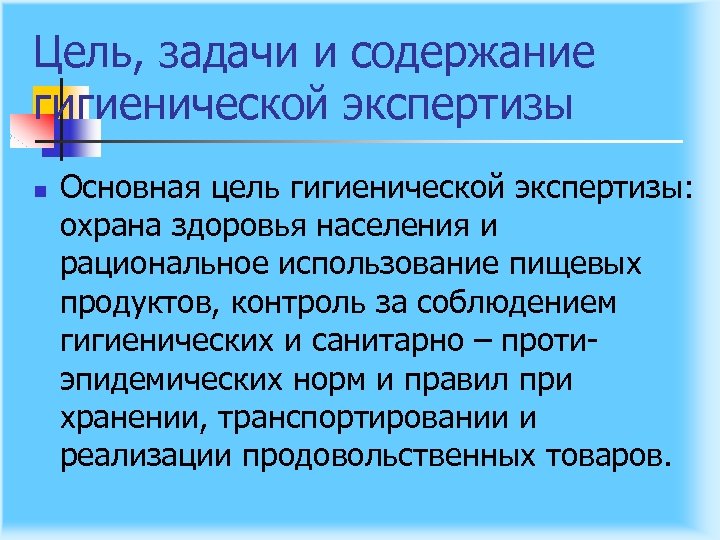 Цель, задачи и содержание гигиенической экспертизы

Основная цель гигиенической экспертизы: охрана здоровья населения и рациональное использование пищевых продуктов, контроль за соблюдением гигиенических и санитарно – противоэпидемических норм и правил при хранении, транспортировании и реализации продовольственных товаров.